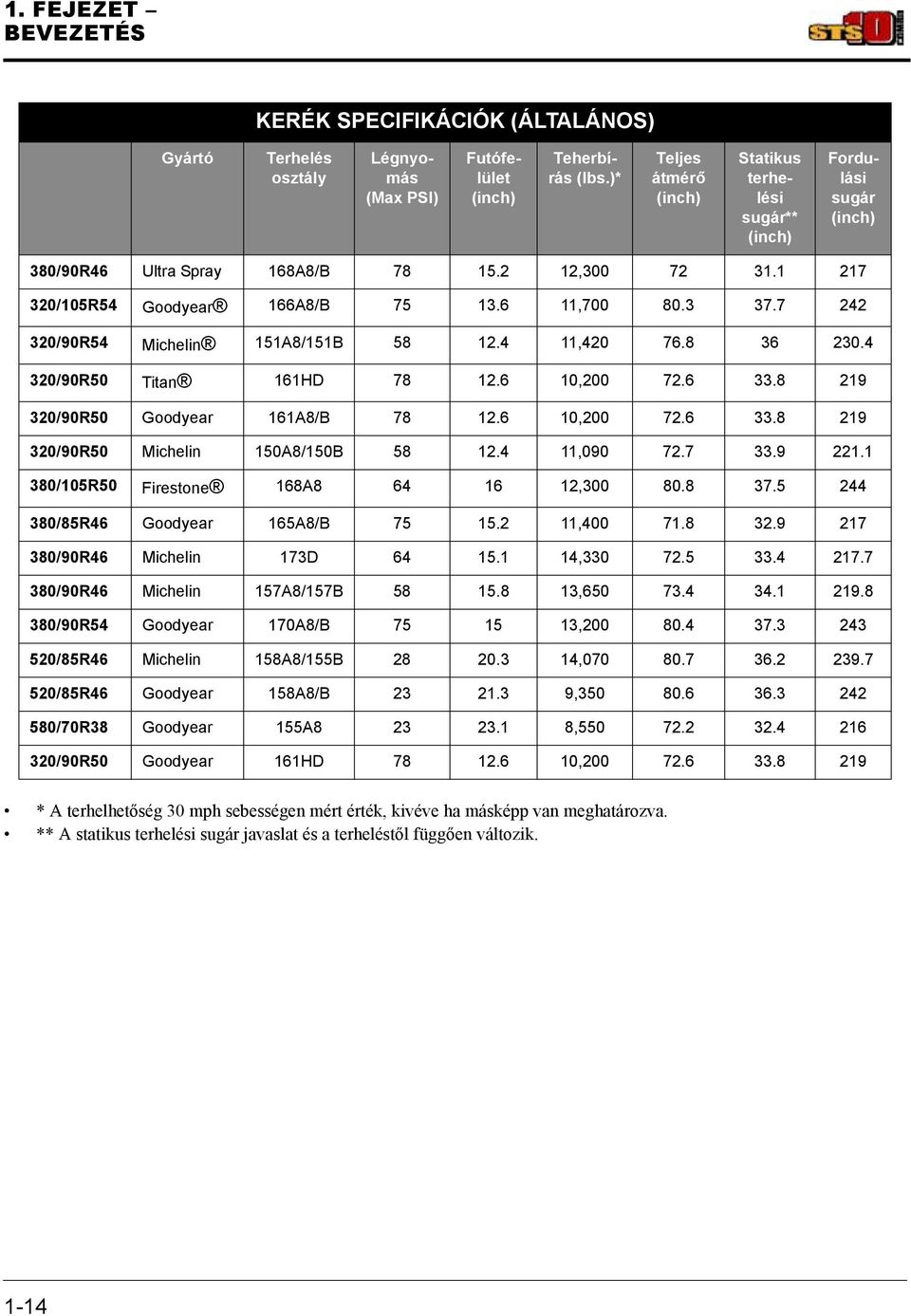 1. FEJEZET – BEVEZETÉS

STS10

KERÉK SPECIFIKÁCIÓK (ÁLTALÁNOS)

| | Gyártó | Terhelés osztály | Légnyomás (Max PSI) | Futófelület (inch) | Teherbírás (lbs.)* | Teljes átmérő (inch) | Statikus terhelési sugár** (inch) | Fordulási sugár (inch) |
|---|---|---|---|---|---|---|---|---|
| 380/90R46 | Ultra Spray | 168A8/B | 78 | 15.2 | 12,300 | 72 | 31.1 | 217 |
| 320/105R54 | Goodyear® | 166A8/B | 75 | 13.6 | 11,700 | 80.3 | 37.7 | 242 |
| 320/90R54 | Michelin® | 151A8/151B | 58 | 12.4 | 11,420 | 76.8 | 36 | 230.4 |
| 320/90R50 | Titan® | 161HD | 78 | 12.6 | 10,200 | 72.6 | 33.8 | 219 |
| 320/90R50 | Goodyear | 161A8/B | 78 | 12.6 | 10,200 | 72.6 | 33.8 | 219 |
| 320/90R50 | Michelin | 150A8/150B | 58 | 12.4 | 11,090 | 72.7 | 33.9 | 221.1 |
| 380/105R50 | Firestone® | 168A8 | 64 | 16 | 12,300 | 80.8 | 37.5 | 244 |
| 380/85R46 | Goodyear | 165A8/B | 75 | 15.2 | 11,400 | 71.8 | 32.9 | 217 |
| 380/90R46 | Michelin | 173D | 64 | 15.1 | 14,330 | 72.5 | 33.4 | 217.7 |
| 380/90R46 | Michelin | 157A8/157B | 58 | 15.8 | 13,650 | 73.4 | 34.1 | 219.8 |
| 380/90R54 | Goodyear | 170A8/B | 75 | 15 | 13,200 | 80.4 | 37.3 | 243 |
| 520/85R46 | Michelin | 158A8/155B | 28 | 20.3 | 14,070 | 80.7 | 36.2 | 239.7 |
| 520/85R46 | Goodyear | 158A8/B | 23 | 21.3 | 9,350 | 80.6 | 36.3 | 242 |
| 580/70R38 | Goodyear | 155A8 | 23 | 23.1 | 8,550 | 72.2 | 32.4 | 216 |
| 320/90R50 | Goodyear | 161HD | 78 | 12.6 | 10,200 | 72.6 | 33.8 | 219 |

• * A terhelhetőség 30 mph sebességen mért érték, kivéve ha másképp van meghatározva.
• ** A statikus terhelési sugár javaslat és a terheléstől függően változik.

1-14